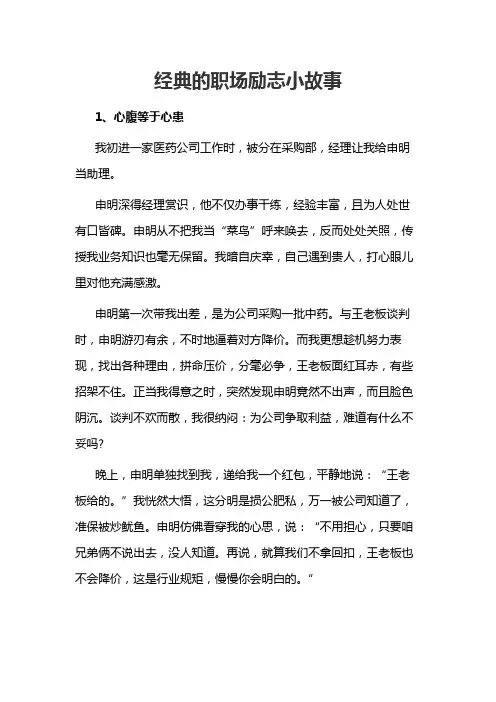 经典的职场励志小故事

1、心腹等于心患

我初进一家医药公司工作时，被分在采购部，经理让我给申明当助理。

申明深得经理赏识，他不仅办事干练，经验丰富，且为人处世有口皆碑。申明从不把我当“菜鸟”呼来唤去，反而处处关照，传授我业务知识也毫无保留。我暗自庆幸，自己遇到贵人，打心眼儿里对他充满感激。

申明第一次带我出差，是为公司采购一批中药。与王老板谈判时，申明游刃有余，不时地逼着对方降价。而我更想趁机努力表现，找出各种理由，拼命压价，分毫必争，王老板面红耳赤，有些招架不住。正当我得意之时，突然发现申明竟然不出声，而且脸色阴沉。谈判不欢而散，我很纳闷：为公司争取利益，难道有什么不妥吗?

晚上，申明单独找到我，递给我一个红包，平静地说：“王老板给的。”我恍然大悟，这分明是损公肥私，万一被公司知道了，准保被炒鱿鱼。申明仿佛看穿我的心思，说：“不用担心，只要咱兄弟俩不说出去，没人知道。再说，就算我们不拿回扣，王老板也不会降价，这是行业规矩，慢慢你会明白的。”